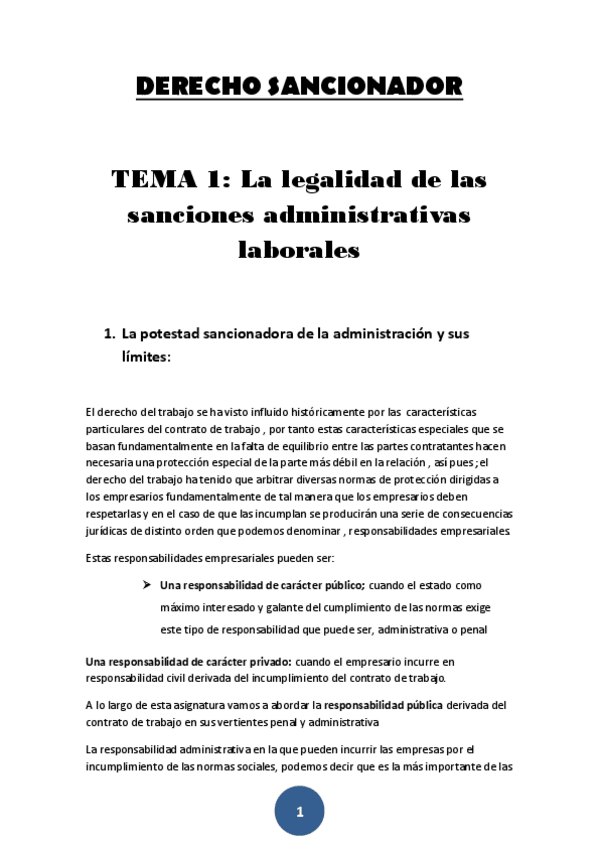 DERECHO SANCIONADOR

TEMA 1: La legalidad de las sanciones administrativas laborales

1. La potestad sancionadora de la administración y sus límites:

El derecho del trabajo se ha visto influido históricamente por las características particulares del contrato de trabajo , por tanto estas características especiales que se basan fundamentalmente en la falta de equilibrio entre las partes contratantes hacen necesaria una protección especial de la parte más débil en la relación , así pues ; el derecho del trabajo ha tenido que arbitrar diversas normas de protección dirigidas a los empresarios fundamentalmente de tal manera que los empresarios deben respetarlas y en el caso de que las incumplan se producirán una serie de consecuencias jurídicas de distinto orden que podemos denominar , responsabilidades empresariales.

Estas responsabilidades empresariales pueden ser:

➢ Una responsabilidad de carácter público; cuando el estado como máximo interesado y galante del cumplimiento de las normas exige este tipo de responsabilidad que puede ser, administrativa o penal

Una responsabilidad de carácter privado: cuando el empresario incurre en responsabilidad civil derivada del incumplimiento del contrato de trabajo.

A lo largo de esta asignatura vamos a abordar la responsabilidad pública derivada del contrato de trabajo en sus vertientes penal y administrativa

La responsabilidad administrativa en la que pueden incurrir las empresas por el incumplimiento de las normas sociales, podemos decir que es la más importante de las

1